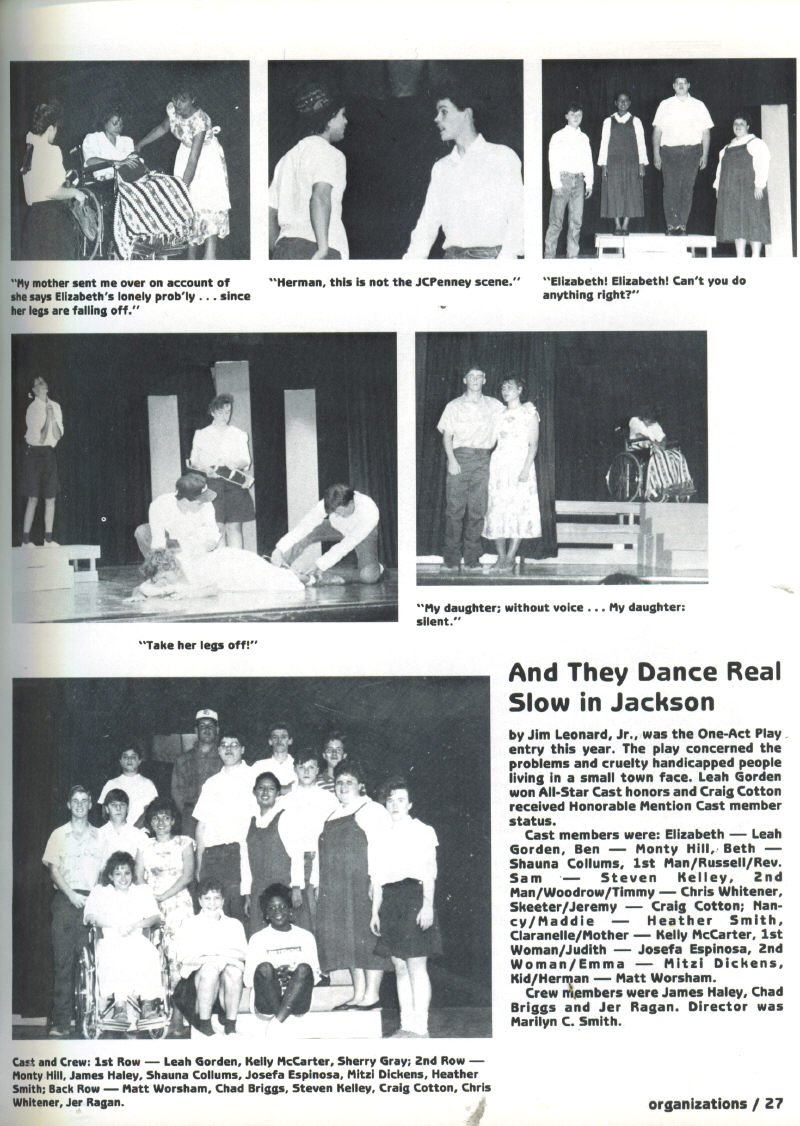 "My mother sent me over on account of she says Elizabeth's lonely prob'ly . . . since her legs are falling off."

"Herman, this is not the JCPenney scene."

"Elizabeth! Elizabeth! Can't you do anything right?"

"Take her legs off!"

"My daughter; without voice . . . My daughter: silent."

And They Dance Real Slow in Jackson

by Jim Leonard, Jr., was the One-Act Play entry this year. The play concerned the problems and cruelty handicapped people living in a small town face. Leah Gorden won All-Star Cast honors and Craig Cotton received Honorable Mention Cast member status.

Cast members were: Elizabeth — Leah Gorden, Ben — Monty Hill, Beth — Shauna Collums, 1st Man/Russell/Rev. Sam — Steven Kelley, 2nd Man/Woodrow/Timmy — Chris Whitener, Skeeter/Jeremy — Craig Cotton; Nancy/Maddie — Heather Smith, Claranelle/Mother — Kelly McCarter, 1st Woman/Judith — Josefa Espinosa, 2nd Woman/Emma — Mitzi Dickens, Kid/Herman — Matt Worsham.

Crew members were James Haley, Chad Briggs and Jer Ragan. Director was Marilyn C. Smith.

Cast and Crew: 1st Row — Leah Gorden, Kelly McCarter, Sherry Gray; 2nd Row — Monty Hill, James Haley, Shauna Collums, Josefa Espinosa, Mitzi Dickens, Heather Smith; Back Row — Matt Worsham, Chad Briggs, Steven Kelley, Craig Cotton, Chris Whitener, Jer Ragan.

organizations / 27